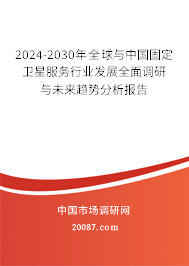 2024-2030年全球与中国固定卫星服务行业发展全面调研与未来趋势分析报告

中国市场调研网

20087.com